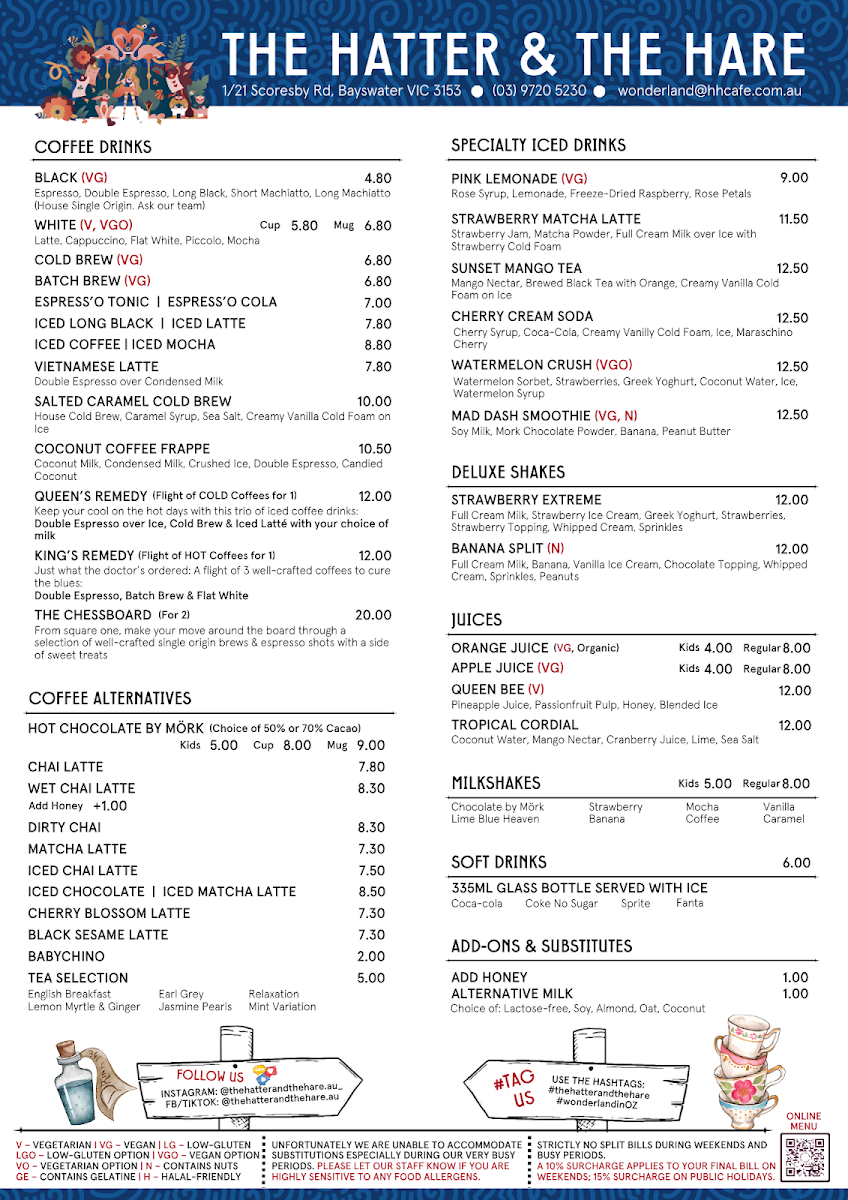 THE HATTER & THE HARE

1/21 Scoresby Rd, Bayswater VIC 3153 ● (03) 9720 5230 ● wonderland@hhcafe.com.au

COFFEE DRINKS

BLACK (VG) 4.80
Espresso, Double Espresso, Long Black, Short Machiatto, Long Machiatto (House Single Origin. Ask our team)

WHITE (V, VGO) Cup 5.80 Mug 6.80
Latte, Cappuccino, Flat White, Piccolo, Mocha

COLD BREW (VG) 6.80

BATCH BREW (VG) 6.80

ESPRESS'O TONIC | ESPRESS'O COLA 7.00

ICED LONG BLACK | ICED LATTE 7.80

ICED COFFEE | ICED MOCHA 8.80

VIETNAMESE LATTE 7.80
Double Espresso over Condensed Milk

SALTED CARAMEL COLD BREW 10.00
House Cold Brew, Caramel Syrup, Sea Salt, Creamy Vanilla Cold Foam on Ice

COCONUT COFFEE FRAPPE 10.50
Coconut Milk, Condensed Milk, Crushed Ice, Double Espresso, Candied Coconut

QUEEN'S REMEDY (Flight of COLD Coffees for 1) 12.00
Keep your cool on the hot days with this trio of iced coffee drinks:
Double Espresso over Ice, Cold Brew & Iced Latté with your choice of milk

KING'S REMEDY (Flight of HOT Coffees for 1) 12.00
Just what the doctor's ordered: A flight of 3 well-crafted coffees to cure the blues:
Double Espresso, Batch Brew & Flat White

THE CHESSBOARD (For 2) 20.00
From square one, make your move around the board through a selection of well-crafted single origin brews & espresso shots with a side of sweet treats

COFFEE ALTERNATIVES

HOT CHOCOLATE BY MÖRK (Choice of 50% or 70% Cacao)
Kids 5.00 Cup 8.00 Mug 9.00

CHAI LATTE 7.80

WET CHAI LATTE 8.30
Add Honey +1.00

DIRTY CHAI 8.30

MATCHA LATTE 7.30

ICED CHAI LATTE 7.50

ICED CHOCOLATE | ICED MATCHA LATTE 8.50

CHERRY BLOSSOM LATTE 7.30

BLACK SESAME LATTE 7.30

BABYCHINO 2.00

TEA SELECTION 5.00
English Breakfast Earl Grey Relaxation
Lemon Myrtle & Ginger Jasmine Pearls Mint Variation

SPECIALTY ICED DRINKS

PINK LEMONADE (VG) 9.00
Rose Syrup, Lemonade, Freeze-Dried Raspberry, Rose Petals

STRAWBERRY MATCHA LATTE 11.50
Strawberry Jam, Matcha Powder, Full Cream Milk over Ice with Strawberry Cold Foam

SUNSET MANGO TEA 12.50
Mango Nectar, Brewed Black Tea with Orange, Creamy Vanilla Cold Foam on Ice

CHERRY CREAM SODA 12.50
Cherry Syrup, Coca-Cola, Creamy Vanilly Cold Foam, Ice, Maraschino Cherry

WATERMELON CRUSH (VGO) 12.50
Watermelon Sorbet, Strawberries, Greek Yoghurt, Coconut Water, Ice, Watermelon Syrup

MAD DASH SMOOTHIE (VG, N) 12.50
Soy Milk, Mork Chocolate Powder, Banana, Peanut Butter

DELUXE SHAKES

STRAWBERRY EXTREME 12.00
Full Cream Milk, Strawberry Ice Cream, Greek Yoghurt, Strawberries, Strawberry Topping, Whipped Cream, Sprinkles

BANANA SPLIT (N) 12.00
Full Cream Milk, Banana, Vanilla Ice Cream, Chocolate Topping, Whipped Cream, Sprinkles, Peanuts

JUICES

ORANGE JUICE (VG, Organic) Kids 4.00 Regular 8.00

APPLE JUICE (VG) Kids 4.00 Regular 8.00

QUEEN BEE (V) 12.00
Pineapple Juice, Passionfruit Pulp, Honey, Blended Ice

TROPICAL CORDIAL 12.00
Coconut Water, Mango Nectar, Cranberry Juice, Lime, Sea Salt

MILKSHAKES Kids 5.00 Regular 8.00
Chocolate by Mörk Strawberry Mocha Vanilla
Lime Blue Heaven Banana Coffee Caramel

SOFT DRINKS 6.00
335ML GLASS BOTTLE SERVED WITH ICE
Coca-cola Coke No Sugar Sprite Fanta

ADD-ONS & SUBSTITUTES

ADD HONEY 1.00
ALTERNATIVE MILK 1.00
Choice of: Lactose-free, Soy, Almond, Oat, Coconut

FOLLOW US
INSTAGRAM: @thehatterandthehare.au_
FB/TIKTOK: @thehatterandthehare.au

#TAG US
USE THE HASHTAGS:
#thehatterandthehare
#wonderlandinOZ

ONLINE MENU

V – VEGETARIAN | VG – VEGAN | LG – LOW-GLUTEN
LGO – LOW-GLUTEN OPTION | VGO – VEGAN OPTION
VO – VEGETARIAN OPTION | N – CONTAINS NUTS
GE – CONTAINS GELATINE | H – HALAL-FRIENDLY

UNFORTUNATELY WE ARE UNABLE TO ACCOMMODATE SUBSTITUTIONS ESPECIALLY DURING OUR VERY BUSY PERIODS. PLEASE LET OUR STAFF KNOW IF YOU ARE HIGHLY SENSITIVE TO ANY FOOD ALLERGENS.

STRICTLY NO SPLIT BILLS DURING WEEKENDS AND BUSY PERIODS.
A 10% SURCHARGE APPLIES TO YOUR FINAL BILL ON WEEKENDS; 15% SURCHARGE ON PUBLIC HOLIDAYS.